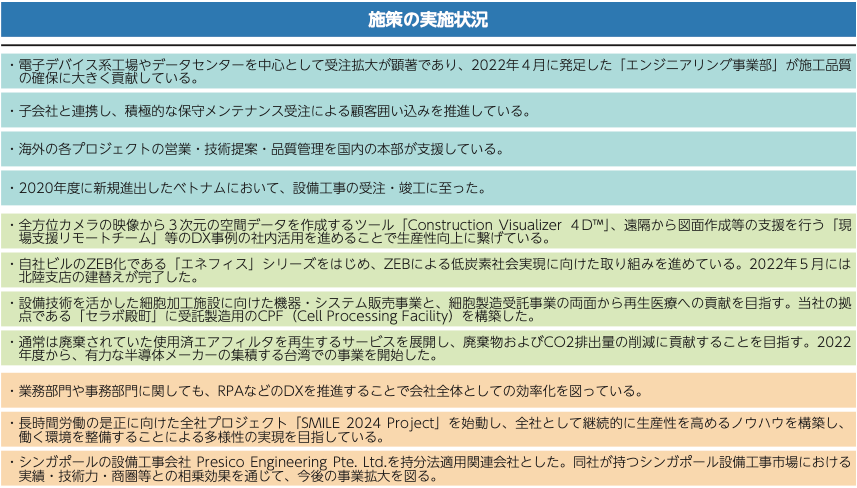 施策の実施状況

・電子デバイス系工場やデータセンターを中心として受注拡大が顕著であり、2022年４月に発足した「エンジニアリング事業部」が施工品質の確保に大きく貢献している。

・子会社と連携し、積極的な保守メンテナンス受注による顧客囲い込みを推進している。

・海外の各プロジェクトの営業・技術提案・品質管理を国内の本部が支援している。

・2020年度に新規進出したベトナムにおいて、設備工事の受注・竣工に至った。

・全方位カメラの映像から３次元の空間データを作成するツール「Construction Visualizer 4D™」、遠隔から図面作成等の支援を行う「現場支援リモートチーム」等のDX事例の社内活用を進めることで生産性向上に繋げている。

・自社ビルのZEB化である「エネフィス」シリーズをはじめ、ZEBによる低炭素社会実現に向けた取り組みを進めている。2022年５月には北陸支店の建替えが完了した。

・設備技術を活かした細胞加工施設に向けた機器・システム販売事業と、細胞製造受託事業の両面から再生医療への貢献を目指す。当社の拠点である「セラボ殿町」に受託製造用のCPF（Cell Processing Facility）を構築した。

・通常は廃棄されていた使用済エアフィルタを再生するサービスを展開し、廃棄物およびCO2排出量の削減に貢献することを目指す。2022年度から、有力な半導体メーカーの集積する台湾での事業を開始した。

・業務部門や事務部門に関しても、RPAなどのDXを推進することで会社全体としての効率化を図っている。

・長時間労働の是正に向けた全社プロジェクト「SMILE 2024 Project」を始動し、全社として継続的に生産性を高めるノウハウを構築し、働く環境を整備することによる多様性の実現を目指している。

・シンガポールの設備工事会社 Presico Engineering Pte. Ltd.を持分法適用関連会社とした。同社が持つシンガポール設備工事市場における実績・技術力・商圏等との相乗効果を通じて、今後の事業拡大を図る。